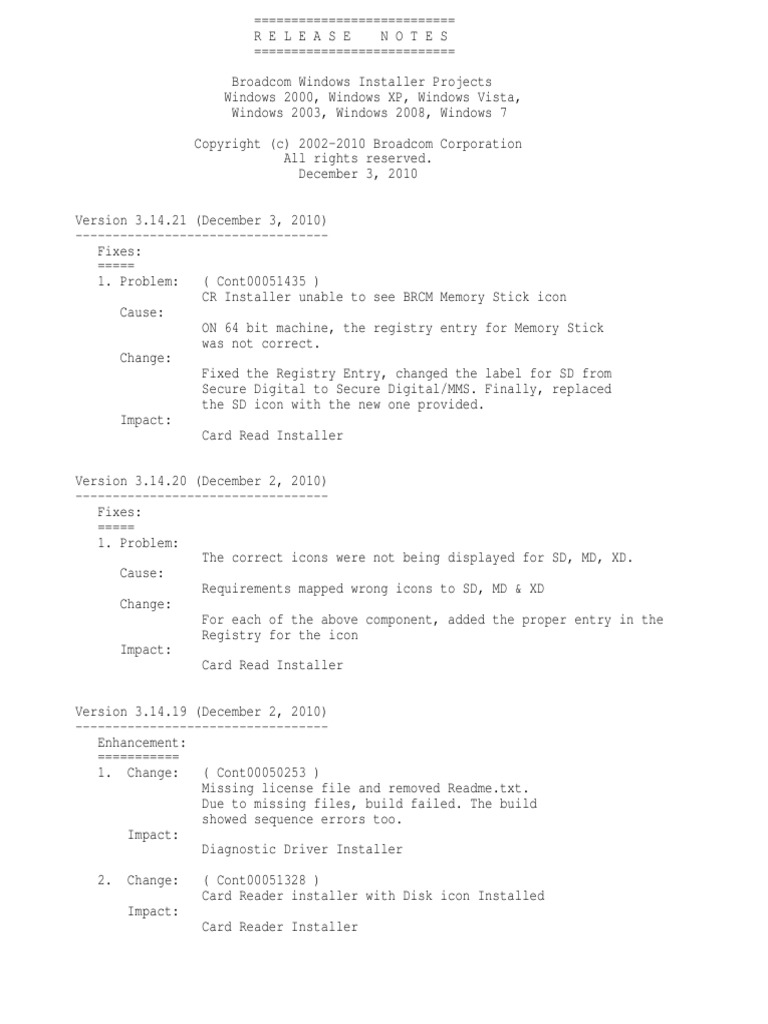 ===========================
R E L E A S E   N O T E S
===========================

Broadcom Windows Installer Projects
Windows 2000, Windows XP, Windows Vista,
Windows 2003, Windows 2008, Windows 7

Copyright (c) 2002-2010 Broadcom Corporation
All rights reserved.
December 3, 2010

Version 3.14.21 (December 3, 2010)
----------------------------------

Fixes:
=====
1. Problem: ( Cont00051435 )
CR Installer unable to see BRCM Memory Stick icon
Cause:
ON 64 bit machine, the registry entry for Memory Stick was not correct.
Change:
Fixed the Registry Entry, changed the label for SD from Secure Digital to Secure Digital/MMS. Finally, replaced the SD icon with the new one provided.
Impact:
Card Read Installer

Version 3.14.20 (December 2, 2010)
----------------------------------

Fixes:
=====
1. Problem:
The correct icons were not being displayed for SD, MD, XD.
Cause:
Requirements mapped wrong icons to SD, MD & XD
Change:
For each of the above component, added the proper entry in the Registry for the icon
Impact:
Card Read Installer

Version 3.14.19 (December 2, 2010)
----------------------------------

Enhancement:
===========
1. Change: ( Cont00050253 )
Missing license file and removed Readme.txt.
Due to missing files, build failed. The build showed sequence errors too.
Impact:
Diagnostic Driver Installer

2. Change: ( Cont00051328 )
Card Reader installer with Disk icon Installed
Impact:
Card Reader Installer